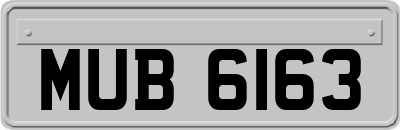 MUB 6163